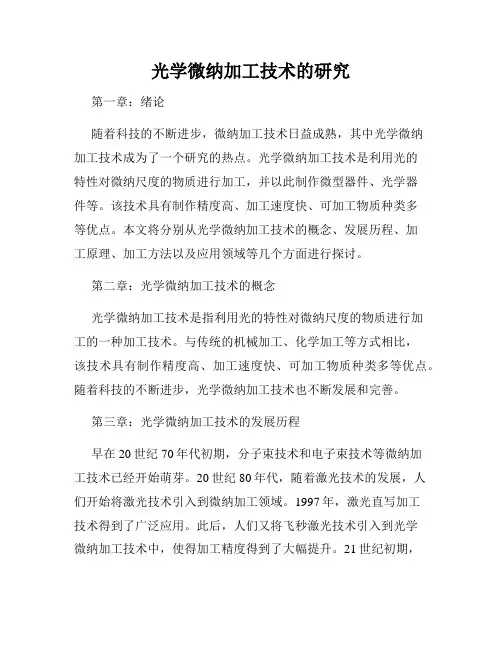 光学微纳加工技术的研究

第一章：绪论

随着科技的不断进步，微纳加工技术日益成熟，其中光学微纳加工技术成为了一个研究的热点。光学微纳加工技术是利用光的特性对微纳尺度的物质进行加工，并以此制作微型器件、光学器件等。该技术具有制作精度高、加工速度快、可加工物质种类多等优点。本文将分别从光学微纳加工技术的概念、发展历程、加工原理、加工方法以及应用领域等几个方面进行探讨。

第二章：光学微纳加工技术的概念

光学微纳加工技术是指利用光的特性对微纳尺度的物质进行加工的一种加工技术。与传统的机械加工、化学加工等方式相比，该技术具有制作精度高、加工速度快、可加工物质种类多等优点。随着科技的不断进步，光学微纳加工技术也不断发展和完善。

第三章：光学微纳加工技术的发展历程

早在20世纪70年代初期，分子束技术和电子束技术等微纳加工技术已经开始萌芽。20世纪80年代，随着激光技术的发展，人们开始将激光技术引入到微纳加工领域。1997年，激光直写加工技术得到了广泛应用。此后，人们又将飞秒激光技术引入到光学微纳加工技术中，使得加工精度得到了大幅提升。21世纪初期，